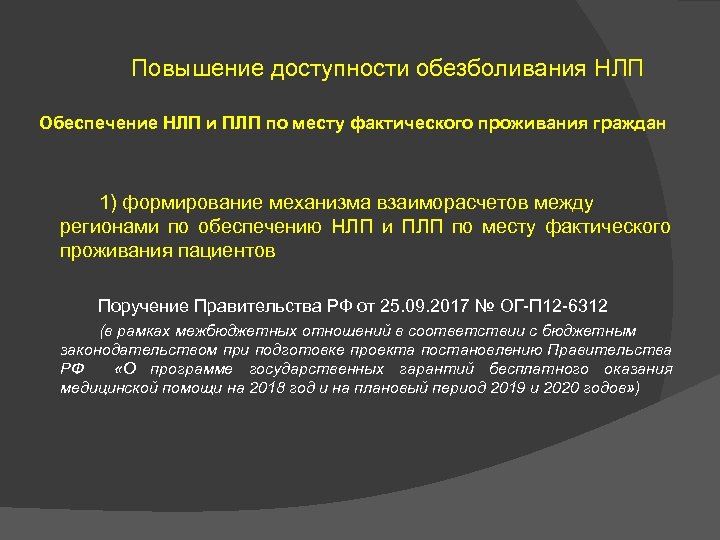 Повышение доступности обезболивания НЛП

Обеспечение НЛП и ПЛП по месту фактического проживания граждан

1) формирование механизма взаиморасчетов между регионами по обеспечению НЛП и ПЛП по месту фактического проживания пациентов

Поручение Правительства РФ от 25.09.2017 № ОГ-П12-6312

(в рамках межбюджетных отношений в соответствии с бюджетным законодательством при подготовке проекта постановлению Правительства РФ «О программе государственных гарантий бесплатного оказания медицинской помощи на 2018 год и на плановый период 2019 и 2020 годов»)